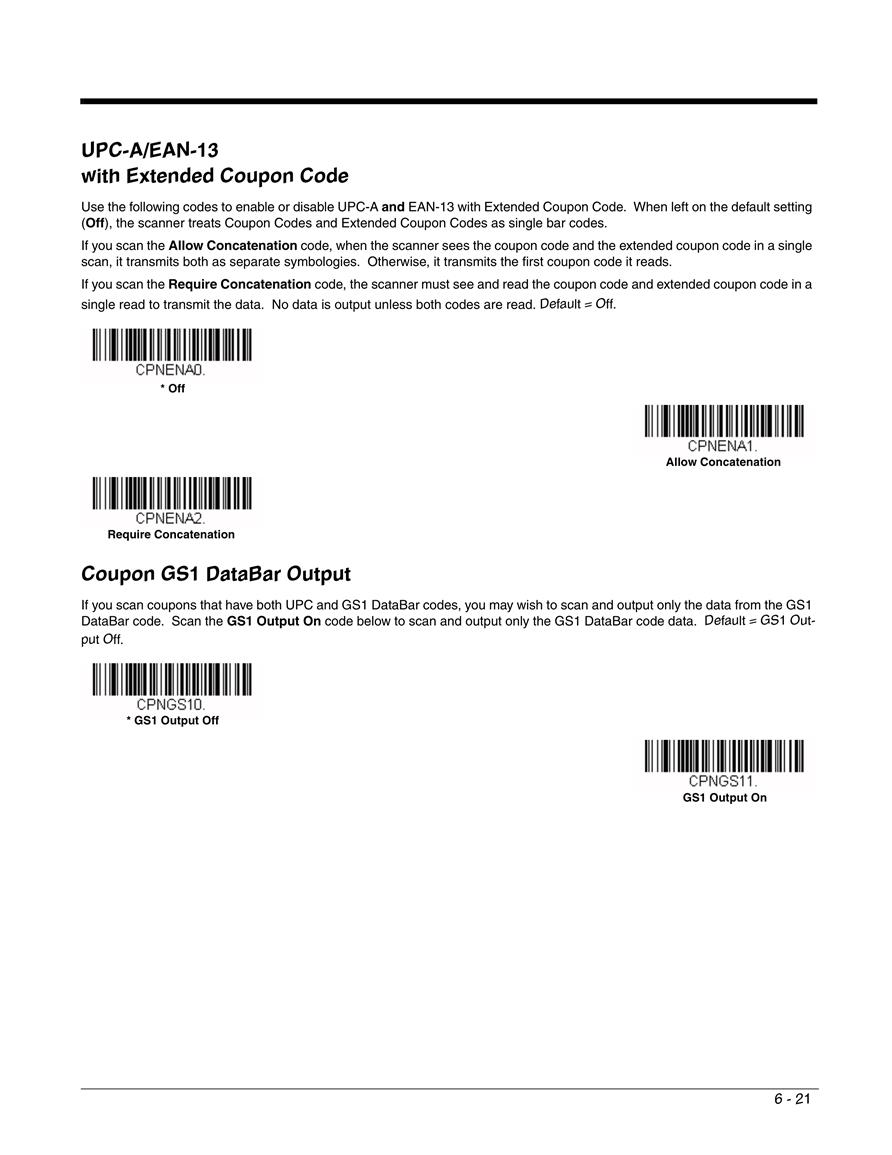 UPC-A/EAN-13
with Extended Coupon Code

Use the following codes to enable or disable UPC-A and EAN-13 with Extended Coupon Code. When left on the default setting (Off), the scanner treats Coupon Codes and Extended Coupon Codes as single bar codes.

If you scan the Allow Concatenation code, when the scanner sees the coupon code and the extended coupon code in a single scan, it transmits both as separate symbologies. Otherwise, it transmits the first coupon code it reads.

If you scan the Require Concatenation code, the scanner must see and read the coupon code and extended coupon code in a single read to transmit the data. No data is output unless both codes are read. Default = Off.

CPNENA0.
* Off

CPNENA1.
Allow Concatenation

CPNENA2.
Require Concatenation

Coupon GS1 DataBar Output

If you scan coupons that have both UPC and GS1 DataBar codes, you may wish to scan and output only the data from the GS1 DataBar code. Scan the GS1 Output On code below to scan and output only the GS1 DataBar code data. Default = GS1 Output Off.

CPNGS10.
* GS1 Output Off

CPNGS11.
GS1 Output On

6 - 21